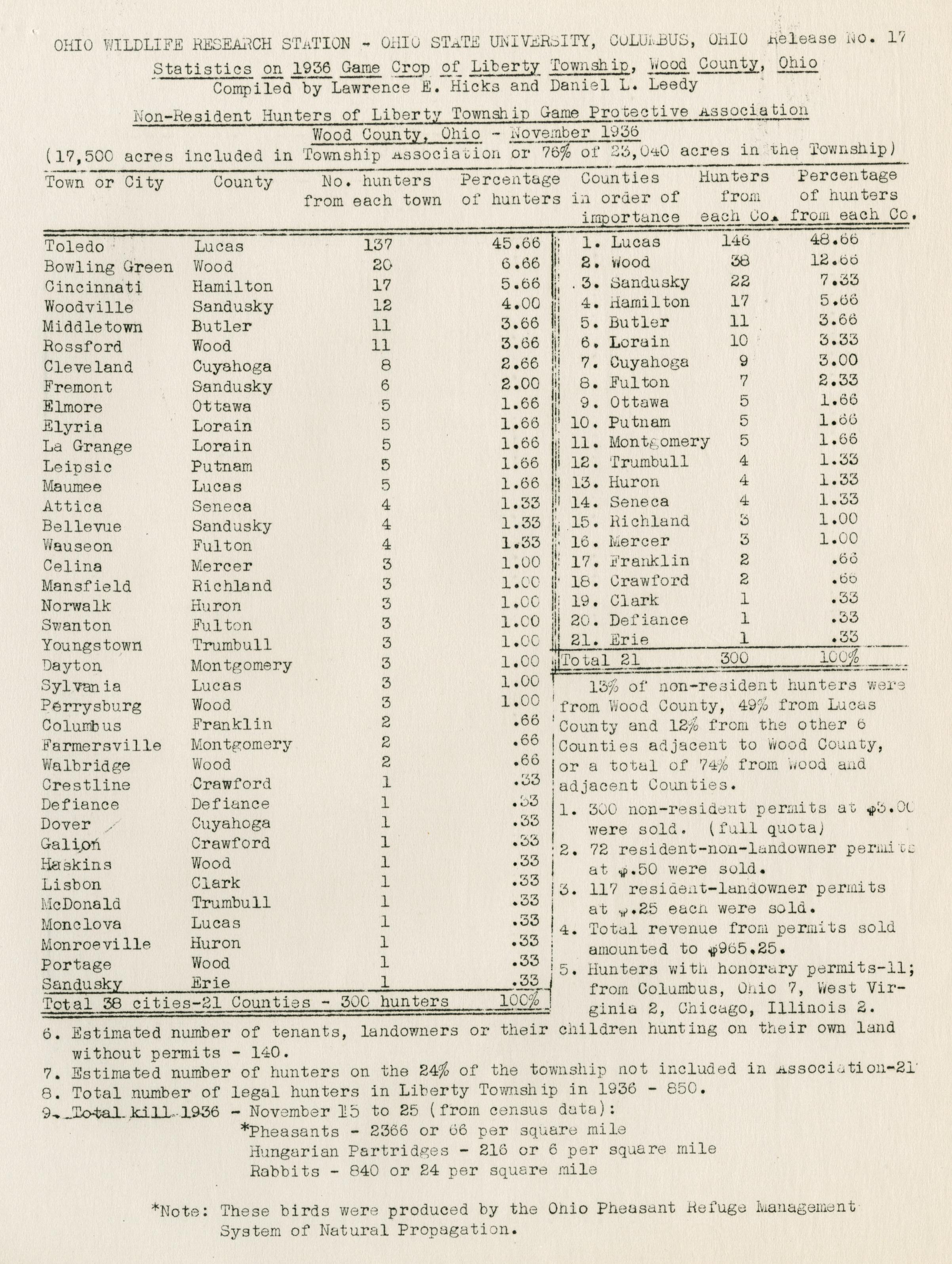 OHIO WILDLIFE RESEARCH STATION - OHIO STATE UNIVERSITY, COLUMBUS, OHIO Release No. 17

Statistics on 1936 Game Crop of Liberty Township, Wood County, Ohio
Compiled by Lawrence E. Hicks and Daniel L. Leedy

Non-Resident Hunters of Liberty Township Game Protective Association
Wood County, Ohio - November 1936
(17,500 acres included in Township Association or 76% of 23,040 acres in the Township)

| Town or City | County | No. hunters from each town | Percentage of hunters |
|---|---|---|---|
| Toledo | Lucas | 137 | 45.66 |
| Bowling Green | Wood | 20 | 6.66 |
| Cincinnati | Hamilton | 17 | 5.66 |
| Woodville | Sandusky | 12 | 4.00 |
| Middletown | Butler | 11 | 3.66 |
| Rossford | Wood | 11 | 3.66 |
| Cleveland | Cuyahoga | 8 | 2.66 |
| Fremont | Sandusky | 6 | 2.00 |
| Elmore | Ottawa | 5 | 1.66 |
| Elyria | Lorain | 5 | 1.66 |
| La Grange | Lorain | 5 | 1.66 |
| Leipsic | Putnam | 5 | 1.66 |
| Maumee | Lucas | 5 | 1.66 |
| Attica | Seneca | 4 | 1.33 |
| Bellevue | Sandusky | 4 | 1.33 |
| Wauseon | Fulton | 4 | 1.33 |
| Celina | Mercer | 3 | 1.00 |
| Mansfield | Richland | 3 | 1.00 |
| Norwalk | Huron | 3 | 1.00 |
| Swanton | Fulton | 3 | 1.00 |
| Youngstown | Trumbull | 3 | 1.00 |
| Dayton | Montgomery | 3 | 1.00 |
| Sylvania | Lucas | 3 | 1.00 |
| Perrysburg | Wood | 3 | 1.00 |
| Columbus | Franklin | 2 | .66 |
| Farmersville | Montgomery | 2 | .66 |
| Walbridge | Wood | 2 | .66 |
| Crestline | Crawford | 1 | .33 |
| Defiance | Defiance | 1 | .33 |
| Dover | Cuyahoga | 1 | .33 |
| Galion | Crawford | 1 | .33 |
| Haskins | Wood | 1 | .33 |
| Lisbon | Clark | 1 | .33 |
| McDonald | Trumbull | 1 | .33 |
| Monclova | Lucas | 1 | .33 |
| Monroeville | Huron | 1 | .33 |
| Portage | Wood | 1 | .33 |
| Sandusky | Erie | 1 | .33 |
| Total 38 cities-21 Counties - 300 hunters | | | 100% |

| Counties in order of importance | Hunters from each Co. | Percentage of hunters from each Co. |
|---|---|---|
| 1. Lucas | 146 | 48.66 |
| 2. Wood | 38 | 12.66 |
| 3. Sandusky | 22 | 7.33 |
| 4. Hamilton | 17 | 5.66 |
| 5. Butler | 11 | 3.66 |
| 6. Lorain | 10 | 3.33 |
| 7. Cuyahoga | 9 | 3.00 |
| 8. Fulton | 7 | 2.33 |
| 9. Ottawa | 5 | 1.66 |
| 10. Putnam | 5 | 1.66 |
| 11. Montgomery | 5 | 1.66 |
| 12. Trumbull | 4 | 1.33 |
| 13. Huron | 4 | 1.33 |
| 14. Seneca | 4 | 1.33 |
| 15. Richland | 3 | 1.00 |
| 16. Mercer | 3 | 1.00 |
| 17. Franklin | 2 | .66 |
| 18. Crawford | 2 | .66 |
| 19. Clark | 1 | .33 |
| 20. Defiance | 1 | .33 |
| 21. Erie | 1 | .33 |
| Total 21 | 300 | 100% |

13% of non-resident hunters were from Wood County, 49% from Lucas County and 12% from the other 6 Counties adjacent to Wood County, or a total of 74% from Wood and adjacent Counties.

1. 300 non-resident permits at $3.00 were sold. (full quota)
2. 72 resident-non-landowner permits at $.50 were sold.
3. 117 resident-landowner permits at $.25 each were sold.
4. Total revenue from permits sold amounted to $965.25.
5. Hunters with honorary permits-11; from Columbus, Ohio 7, West Virginia 2, Chicago, Illinois 2.
6. Estimated number of tenants, landowners or their children hunting on their own land without permits - 140.
7. Estimated number of hunters on the 24% of the township not included in Association-21
8. Total number of legal hunters in Liberty Township in 1936 - 850.
9. Total kill 1936 - November 15 to 25 (from census data):
*Pheasants - 2366 or 66 per square mile
Hungarian Partridges - 216 or 6 per square mile
Rabbits - 840 or 24 per square mile

*Note: These birds were produced by the Ohio Pheasant Refuge Management System of Natural Propagation.